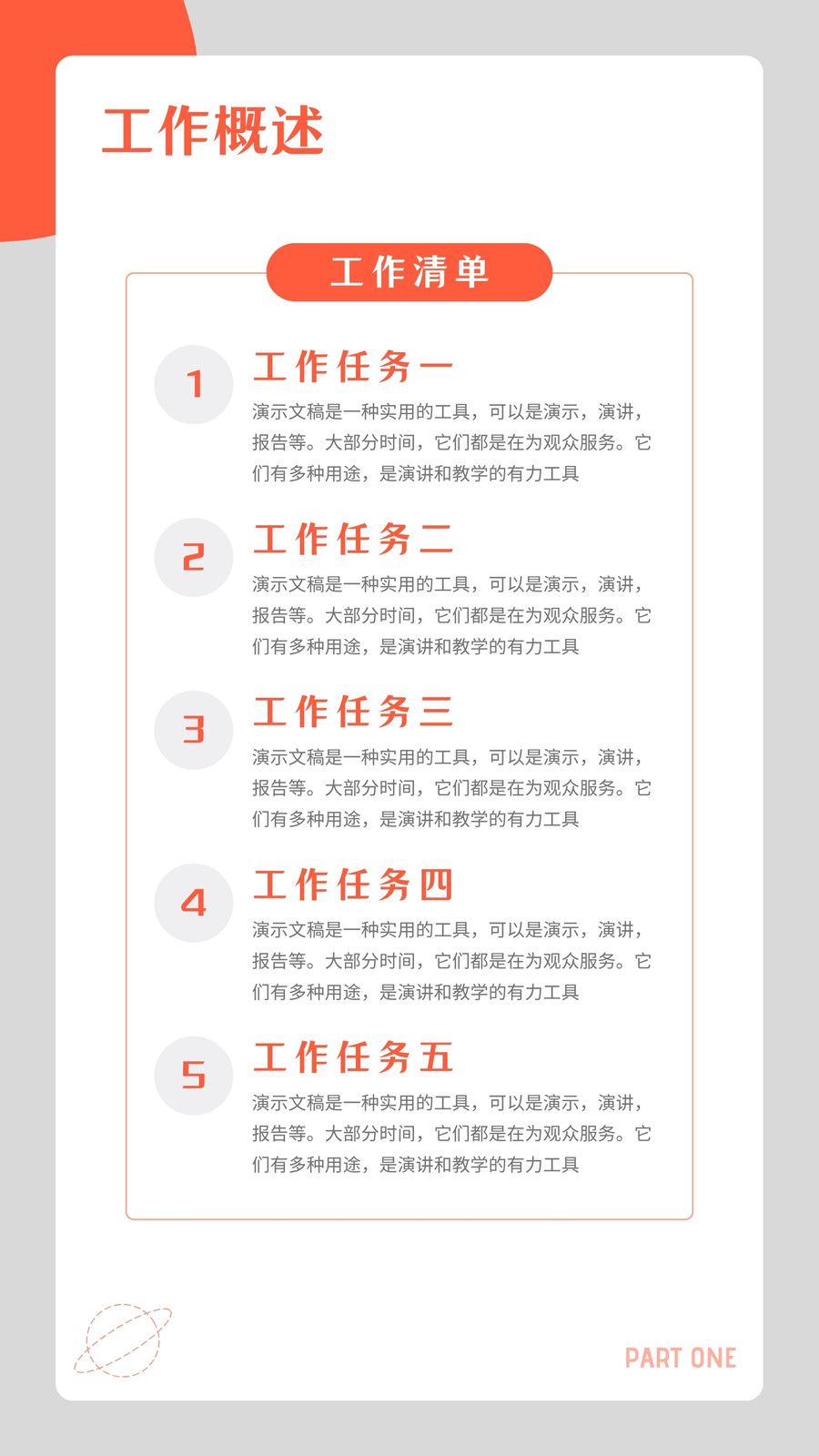 工作概述

工作清单

1

工作任务一

演示文稿是一种实用的工具，可以是演示，演讲，报告等。大部分时间，它们都是在为观众服务。它们有多种用途，是演讲和教学的有力工具

2

工作任务二

演示文稿是一种实用的工具，可以是演示，演讲，报告等。大部分时间，它们都是在为观众服务。它们有多种用途，是演讲和教学的有力工具

3

工作任务三

演示文稿是一种实用的工具，可以是演示，演讲，报告等。大部分时间，它们都是在为观众服务。它们有多种用途，是演讲和教学的有力工具

4

工作任务四

演示文稿是一种实用的工具，可以是演示，演讲，报告等。大部分时间，它们都是在为观众服务。它们有多种用途，是演讲和教学的有力工具

5

工作任务五

演示文稿是一种实用的工具，可以是演示，演讲，报告等。大部分时间，它们都是在为观众服务。它们有多种用途，是演讲和教学的有力工具

PART ONE